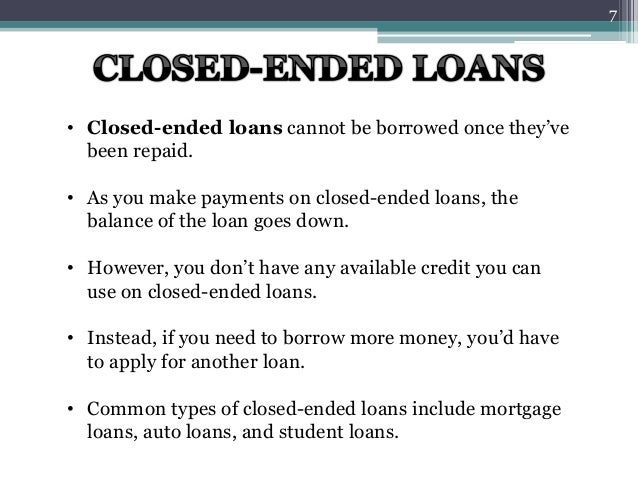 7

CLOSED-ENDED LOANS

• Closed-ended loans cannot be borrowed once they've been repaid.

• As you make payments on closed-ended loans, the balance of the loan goes down.

• However, you don't have any available credit you can use on closed-ended loans.

• Instead, if you need to borrow more money, you'd have to apply for another loan.

• Common types of closed-ended loans include mortgage loans, auto loans, and student loans.